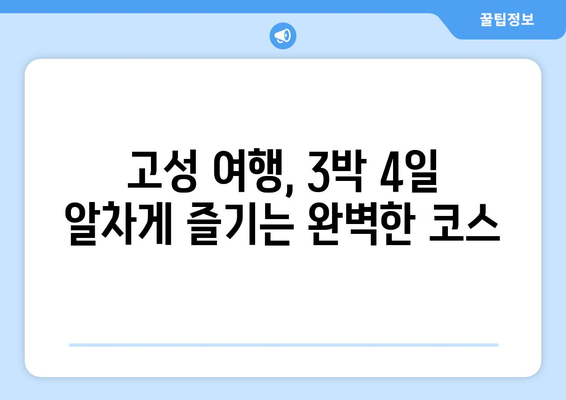 꿀팁정보

고성 여행, 3박 4일
알차게 즐기는 완벽한 코스